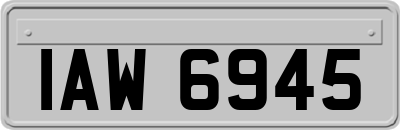 IAW 6945